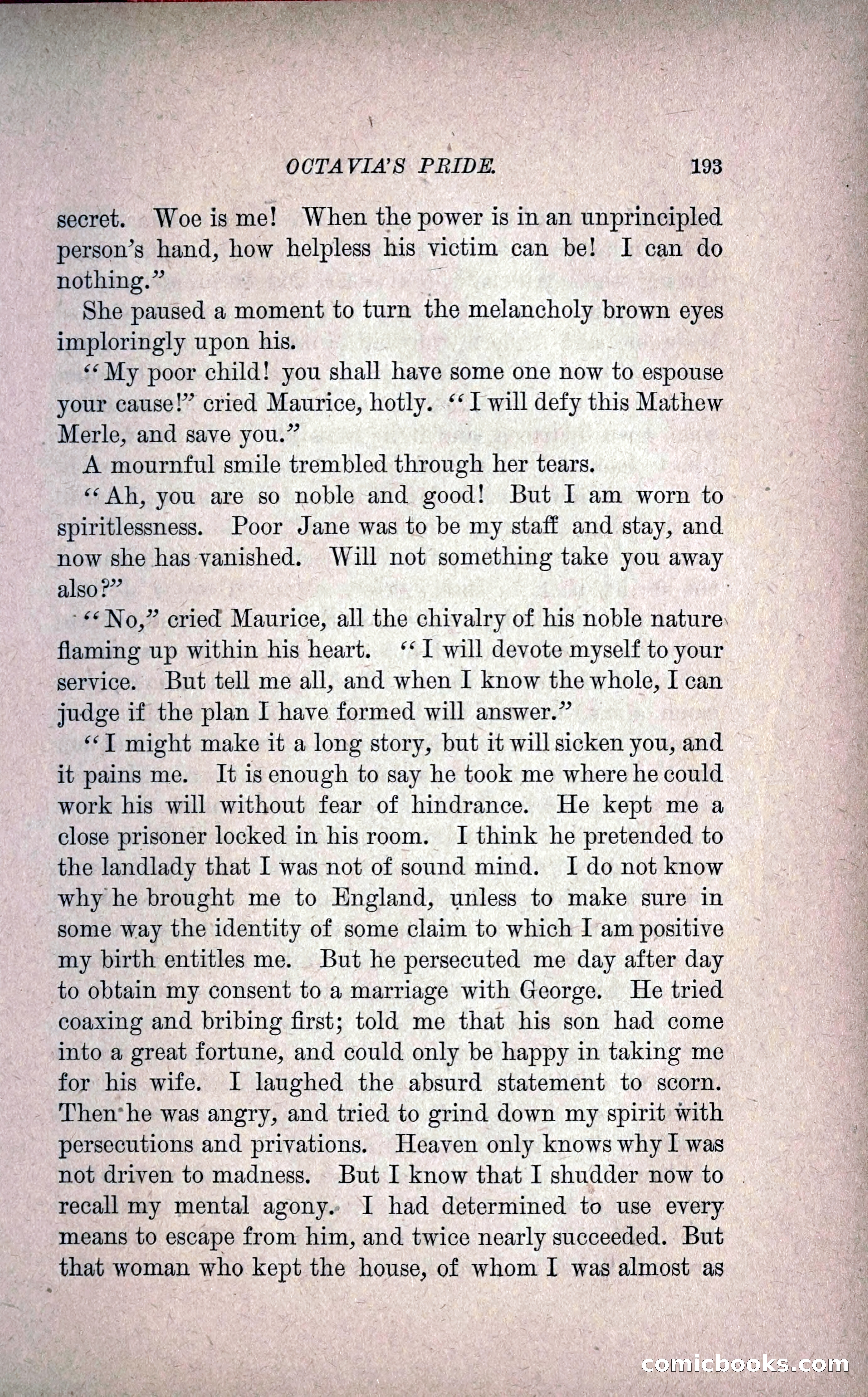 OCTAVIA'S PRIDE. 193

secret. Woe is me! When the power is in an unprincipled person's hand, how helpless his victim can be! I can do nothing."

She paused a moment to turn the melancholy brown eyes imploringly upon his.

"My poor child! you shall have some one now to espouse your cause!" cried Maurice, hotly. "I will defy this Mathew Merle, and save you."

A mournful smile trembled through her tears.

"Ah, you are so noble and good! But I am worn to spiritlessness. Poor Jane was to be my staff and stay, and now she has vanished. Will not something take you away also?"

"No," cried Maurice, all the chivalry of his noble nature flaming up within his heart. "I will devote myself to your service. But tell me all, and when I know the whole, I can judge if the plan I have formed will answer."

"I might make it a long story, but it will sicken you, and it pains me. It is enough to say he took me where he could work his will without fear of hindrance. He kept me a close prisoner locked in his room. I think he pretended to the landlady that I was not of sound mind. I do not know why he brought me to England, unless to make sure in some way the identity of some claim to which I am positive my birth entitles me. But he persecuted me day after day to obtain my consent to a marriage with George. He tried coaxing and bribing first; told me that his son had come into a great fortune, and could only be happy in taking me for his wife. I laughed the absurd statement to scorn. Then he was angry, and tried to grind down my spirit with persecutions and privations. Heaven only knows why I was not driven to madness. But I know that I shudder now to recall my mental agony. I had determined to use every means to escape from him, and twice nearly succeeded. But that woman who kept the house, of whom I was almost as

comicbooks.com